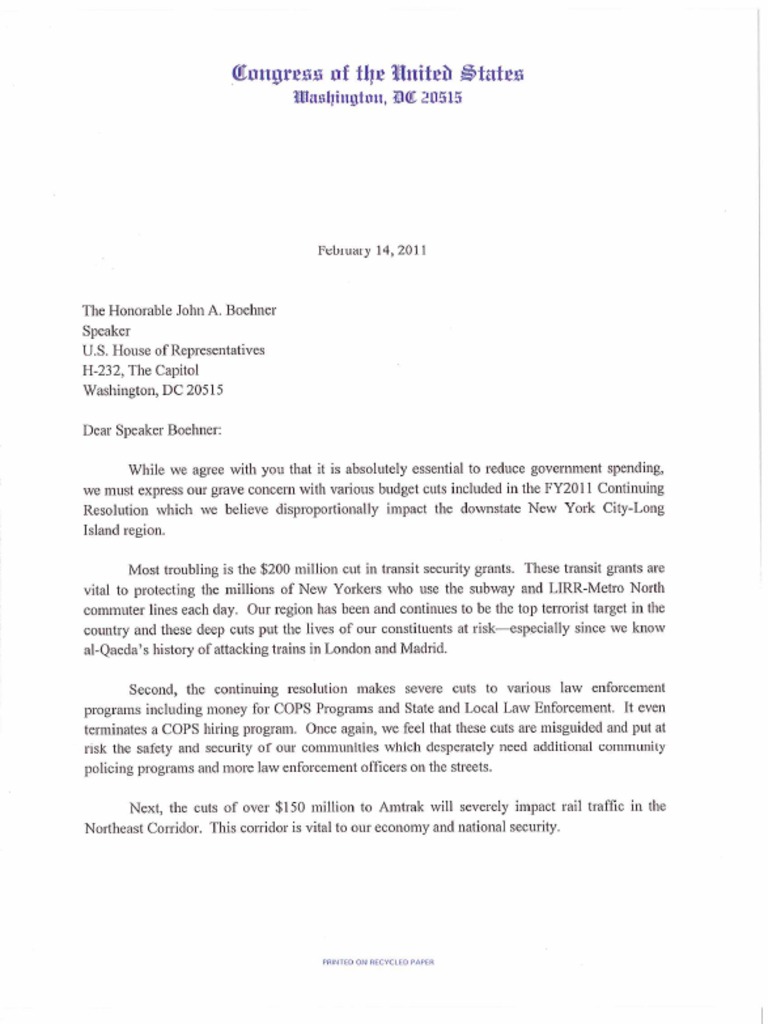 Congress of the United States
Washington, DC 20515

February 14, 2011

The Honorable John A. Boehner
Speaker
U.S. House of Representatives
H-232, The Capitol
Washington, DC 20515

Dear Speaker Boehner:

While we agree with you that it is absolutely essential to reduce government spending, we must express our grave concern with various budget cuts included in the FY2011 Continuing Resolution which we believe disproportionally impact the downstate New York City-Long Island region.

Most troubling is the $200 million cut in transit security grants. These transit grants are vital to protecting the millions of New Yorkers who use the subway and LIRR-Metro North commuter lines each day. Our region has been and continues to be the top terrorist target in the country and these deep cuts put the lives of our constituents at risk—especially since we know al-Qaeda's history of attacking trains in London and Madrid.

Second, the continuing resolution makes severe cuts to various law enforcement programs including money for COPS Programs and State and Local Law Enforcement. It even terminates a COPS hiring program. Once again, we feel that these cuts are misguided and put at risk the safety and security of our communities which desperately need additional community policing programs and more law enforcement officers on the streets.

Next, the cuts of over $150 million to Amtrak will severely impact rail traffic in the Northeast Corridor. This corridor is vital to our economy and national security.

PRINTED ON RECYCLED PAPER